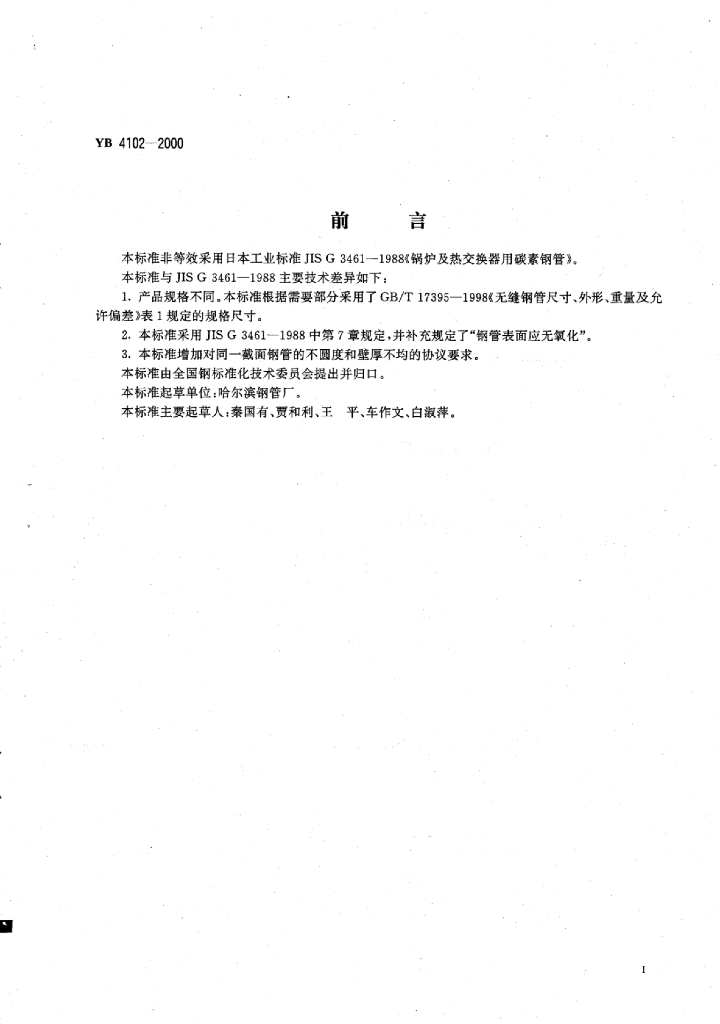 YB 4102—2000

前　言

本标准非等效采用日本工业标准 JIS G 3461—1988《锅炉及热交换器用碳素钢管》。

本标准与 JIS G 3461—1988 主要技术差异如下：

1. 产品规格不同。本标准根据需要部分采用了 GB/T 17395—1998《无缝钢管尺寸、外形、重量及允许偏差》表 1 规定的规格尺寸。

2. 本标准采用 JIS G 3461—1988 中第 7 章规定，并补充规定了“钢管表面应无氧化”。

3. 本标准增加对同一截面钢管的不圆度和壁厚不均的协议要求。

本标准由全国钢标准化技术委员会提出并归口。

本标准起草单位：哈尔滨钢管厂。

本标准主要起草人：秦国有、贾和利、王　平、车作文、白淑萍。

I